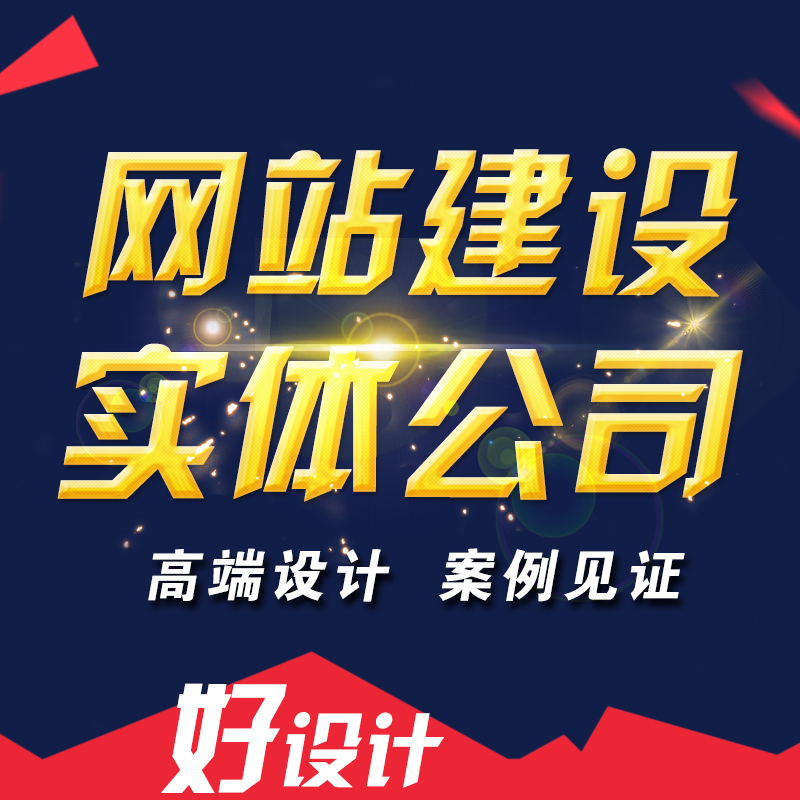 网站建设
实体公司

高端设计 案例见证

好设计